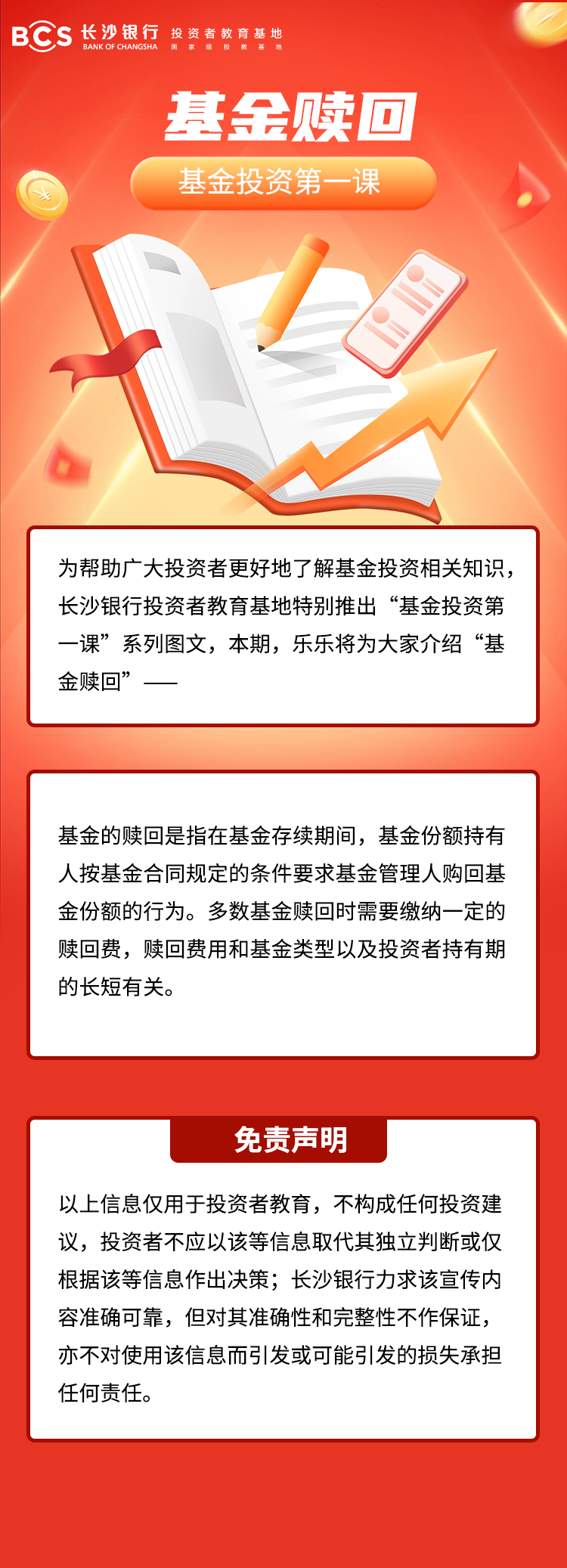 BCS 长沙银行
BANK OF CHANGSHA
投资者教育基地
国家级投教基地

基金赎回

基金投资第一课

为帮助广大投资者更好地了解基金投资相关知识，长沙银行投资者教育基地特别推出“基金投资第一课”系列图文，本期，乐乐将为大家介绍“基金赎回”——

基金的赎回是指在基金存续期间，基金份额持有人按基金合同规定的条件要求基金管理人购回基金份额的行为。多数基金赎回时需要缴纳一定的赎回费，赎回费用和基金类型以及投资者持有期的长短有关。

免责声明

以上信息仅用于投资者教育，不构成任何投资建议，投资者不应以该等信息取代其独立判断或仅根据该等信息作出决策；长沙银行力求该宣传内容准确可靠，但对其准确性和完整性不作保证，亦不对使用该信息而引发或可能引发的损失承担任何责任。